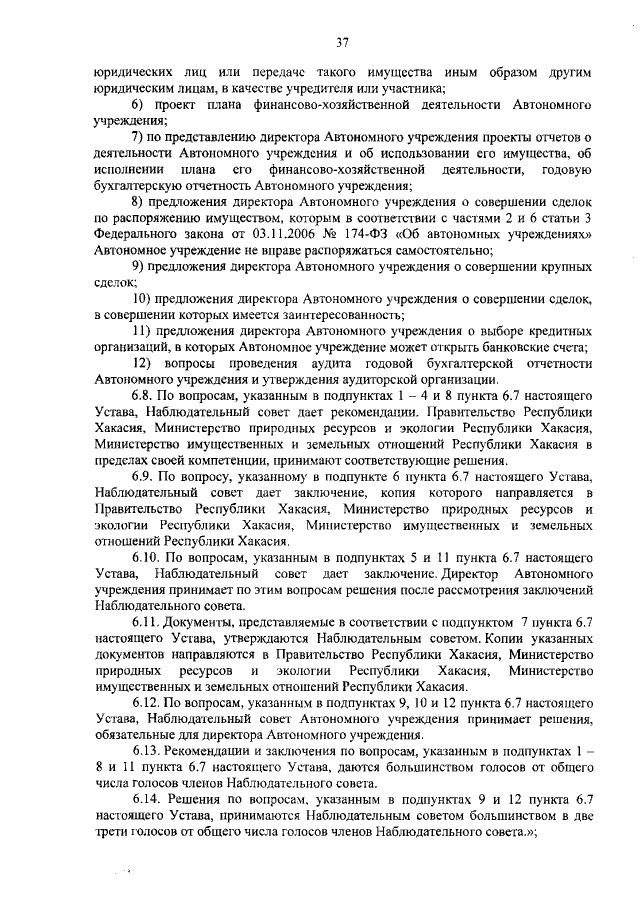 37

юридических лиц или передаче такого имущества иным образом другим юридическим лицам, в качестве учредителя или участника;

6) проект плана финансово-хозяйственной деятельности Автономного учреждения;

7) по представлению директора Автономного учреждения проекты отчетов о деятельности Автономного учреждения и об использовании его имущества, об исполнении плана его финансово-хозяйственной деятельности, годовую бухгалтерскую отчетность Автономного учреждения;

8) предложения директора Автономного учреждения о совершении сделок по распоряжению имуществом, которым в соответствии с частями 2 и 6 статьи 3 Федерального закона от 03.11.2006 № 174-ФЗ «Об автономных учреждениях» Автономное учреждение не вправе распоряжаться самостоятельно;

9) предложения директора Автономного учреждения о совершении крупных сделок;

10) предложения директора Автономного учреждения о совершении сделок, в совершении которых имеется заинтересованность;

11) предложения директора Автономного учреждения о выборе кредитных организаций, в которых Автономное учреждение может открыть банковские счета;

12) вопросы проведения аудита годовой бухгалтерской отчетности Автономного учреждения и утверждения аудиторской организации.

6.8. По вопросам, указанным в подпунктах 1 – 4 и 8 пункта 6.7 настоящего Устава, Наблюдательный совет дает рекомендации. Правительство Республики Хакасия, Министерство природных ресурсов и экологии Республики Хакасия, Министерство имущественных и земельных отношений Республики Хакасия в пределах своей компетенции, принимают соответствующие решения.

6.9. По вопросу, указанному в подпункте 6 пункта 6.7 настоящего Устава, Наблюдательный совет дает заключение, копия которого направляется в Правительство Республики Хакасия, Министерство природных ресурсов и экологии Республики Хакасия, Министерство имущественных и земельных отношений Республики Хакасия.

6.10. По вопросам, указанным в подпунктах 5 и 11 пункта 6.7 настоящего Устава, Наблюдательный совет дает заключение. Директор Автономного учреждения принимает по этим вопросам решения после рассмотрения заключений Наблюдательного совета.

6.11. Документы, представляемые в соответствии с подпунктом 7 пункта 6.7 настоящего Устава, утверждаются Наблюдательным советом. Копии указанных документов направляются в Правительство Республики Хакасия, Министерство природных ресурсов и экологии Республики Хакасия, Министерство имущественных и земельных отношений Республики Хакасия.

6.12. По вопросам, указанным в подпунктах 9, 10 и 12 пункта 6.7 настоящего Устава, Наблюдательный совет Автономного учреждения принимает решения, обязательные для директора Автономного учреждения.

6.13. Рекомендации и заключения по вопросам, указанным в подпунктах 1 – 8 и 11 пункта 6.7 настоящего Устава, даются большинством голосов от общего числа голосов членов Наблюдательного совета.

6.14. Решения по вопросам, указанным в подпунктах 9 и 12 пункта 6.7 настоящего Устава, принимаются Наблюдательным советом большинством в две трети голосов от общего числа голосов членов Наблюдательного совета.»;